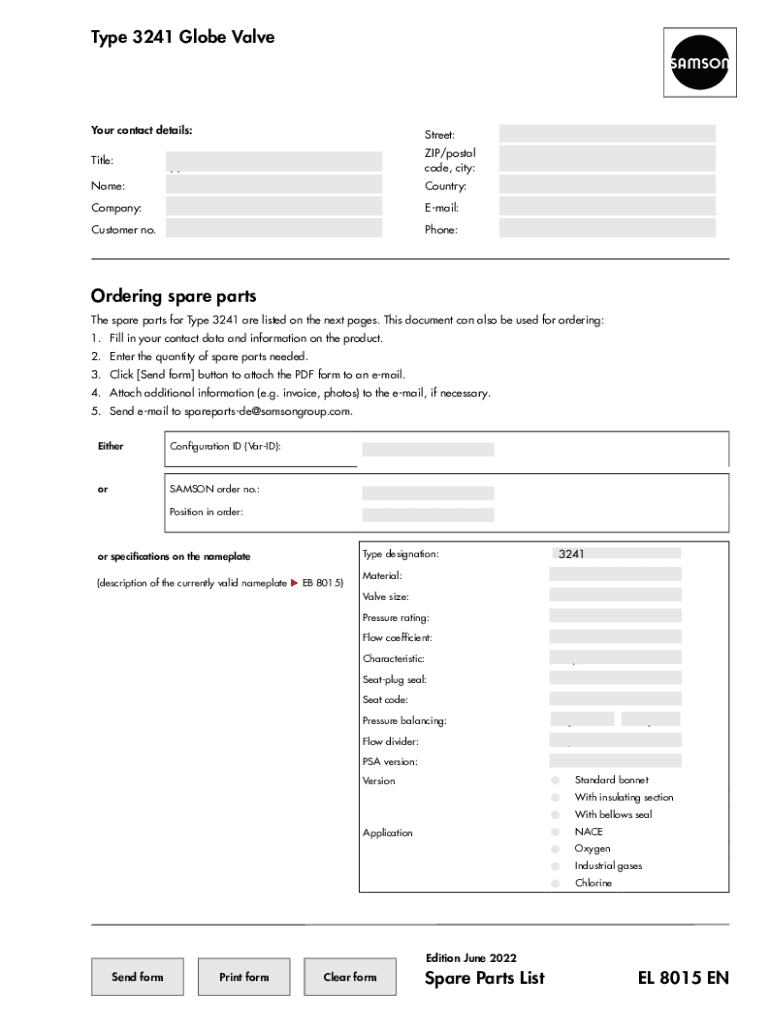 Type 3241 Globe Valve

SAMSON

Your contact details:

Title:

Name:

Company:

Customer no.

Street:

ZIP/postal code, city:

Country:

E-mail:

Phone:

Ordering spare parts

The spare parts for Type 3241 are listed on the next pages. This document can also be used for ordering:
1. Fill in your contact data and information on the product.
2. Enter the quantity of spare parts needed.
3. Click [Send form] button to attach the PDF form to an e-mail.
4. Attach additional information (e.g. invoice, photos) to the e-mail, if necessary.
5. Send e-mail to spareparts-de@samsongroup.com.

Either

Configuration ID (Var-ID):

or

SAMSON order no.:

Position in order:

or specifications on the nameplate

(description of the currently valid nameplate ▶ EB 8015)

Type designation: 3241

Material:

Valve size:

Pressure rating:

Flow coefficient:

Characteristic:

Seat-plug seal:

Seat code:

Pressure balancing:

Flow divider:

PSA version:

Version

Standard bonnet

With insulating section

With bellows seal

Application

NACE

Oxygen

Industrial gases

Chlorine

Send form

Print form

Clear form

Edition June 2022

Spare Parts List

EL 8015 EN